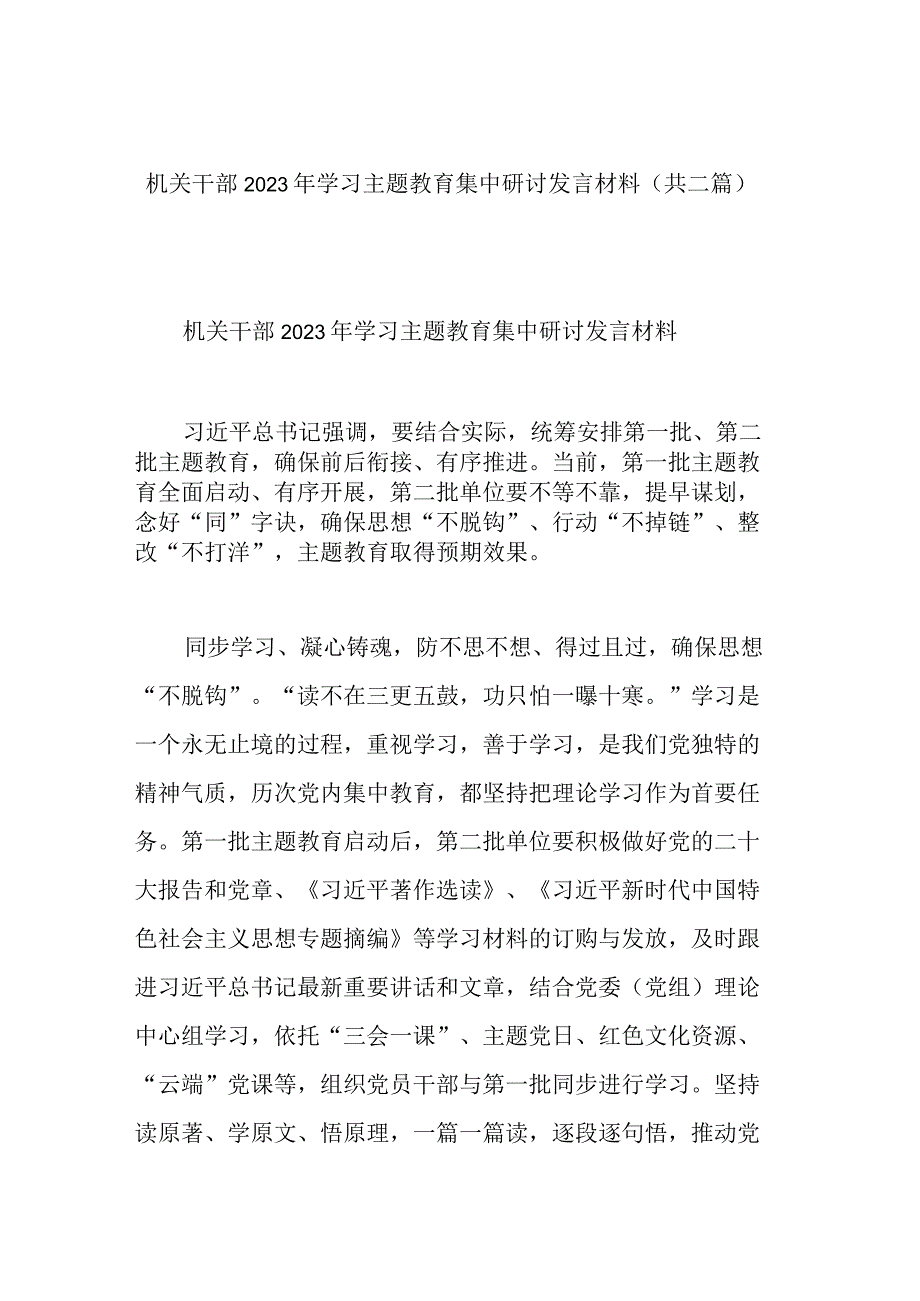 机关干部2023年学习主题教育集中研讨发言材料（共二篇）

机关干部2023年学习主题教育集中研讨发言材料

习近平总书记强调，要结合实际，统筹安排第一批、第二批主题教育，确保前后衔接、有序推进。当前，第一批主题教育全面启动、有序开展，第二批单位要不等不靠，提早谋划，念好“同”字诀，确保思想“不脱钩”、行动“不掉链”、整改“不打洋”，主题教育取得预期效果。

同步学习、凝心铸魂，防不思不想、得过且过，确保思想“不脱钩”。“读不在三更五鼓，功只怕一曝十寒。”学习是一个永无止境的过程，重视学习，善于学习，是我们党独特的精神气质，历次党内集中教育，都坚持把理论学习作为首要任务。第一批主题教育启动后，第二批单位要积极做好党的二十大报告和党章、《习近平著作选读》、《习近平新时代中国特色社会主义思想专题摘编》等学习材料的订购与发放，及时跟进习近平总书记最新重要讲话和文章，结合党委（党组）理论中心组学习，依托“三会一课”、主题党日、红色文化资源、“云端”党课等，组织党员干部与第一批同步进行学习。坚持读原著、学原文、悟原理，一篇一篇读，逐段逐句悟，推动党